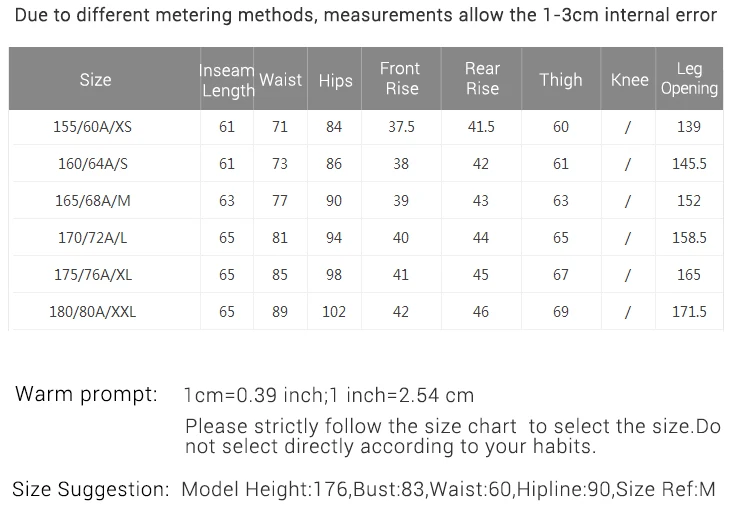 Due to different metering methods, measurements allow the 1-3cm internal error

| Size | Inseam Length | Waist | Hips | Front Rise | Rear Rise | Thigh | Knee | Leg Opening |
|---|---|---|---|---|---|---|---|---|
| 155/60A/XS | 61 | 71 | 84 | 37.5 | 41.5 | 60 | / | 139 |
| 160/64A/S | 61 | 73 | 86 | 38 | 42 | 61 | / | 145.5 |
| 165/68A/M | 63 | 77 | 90 | 39 | 43 | 63 | / | 152 |
| 170/72A/L | 65 | 81 | 94 | 40 | 44 | 65 | / | 158.5 |
| 175/76A/XL | 65 | 85 | 98 | 41 | 45 | 67 | / | 165 |
| 180/80A/XXL | 65 | 89 | 102 | 42 | 46 | 69 | / | 171.5 |

Warm prompt: 1cm=0.39 inch;1 inch=2.54 cm
Please strictly follow the size chart to select the size.Do not select directly according to your habits.

Size Suggestion: Model Height:176,Bust:83,Waist:60,Hipline:90,Size Ref:M